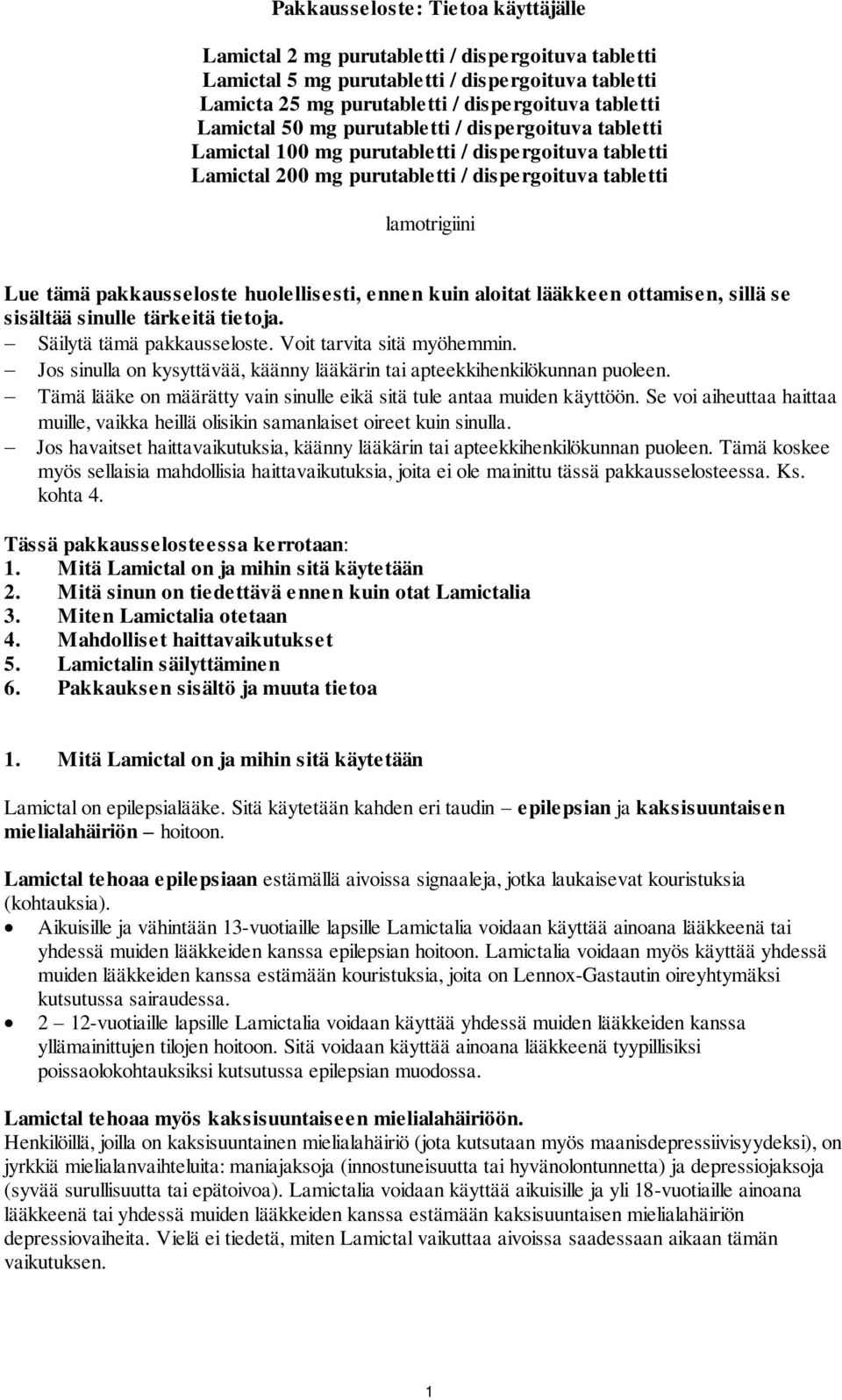 Pakkausseloste: Tietoa käyttäjälle

Lamictal 2 mg purutabletti / dispergoituva tabletti
Lamictal 5 mg purutabletti / dispergoituva tabletti
Lamicta 25 mg purutabletti / dispergoituva tabletti
Lamictal 50 mg purutabletti / dispergoituva tabletti
Lamictal 100 mg purutabletti / dispergoituva tabletti
Lamictal 200 mg purutabletti / dispergoituva tabletti

lamotrigiini

Lue tämä pakkausseloste huolellisesti, ennen kuin aloitat lääkkeen ottamisen, sillä se sisältää sinulle tärkeitä tietoja.
– Säilytä tämä pakkausseloste. Voit tarvita sitä myöhemmin.
– Jos sinulla on kysyttävää, käänny lääkärin tai apteekkihenkilökunnan puoleen.
– Tämä lääke on määrätty vain sinulle eikä sitä tule antaa muiden käyttöön. Se voi aiheuttaa haittaa muille, vaikka heillä olisikin samanlaiset oireet kuin sinulla.
– Jos havaitset haittavaikutuksia, käänny lääkärin tai apteekkihenkilökunnan puoleen. Tämä koskee myös sellaisia mahdollisia haittavaikutuksia, joita ei ole mainittu tässä pakkausselosteessa. Ks. kohta 4.

Tässä pakkausselosteessa kerrotaan:
1. Mitä Lamictal on ja mihin sitä käytetään
2. Mitä sinun on tiedettävä ennen kuin otat Lamictalia
3. Miten Lamictalia otetaan
4. Mahdolliset haittavaikutukset
5. Lamictalin säilyttäminen
6. Pakkauksen sisältö ja muuta tietoa

1. Mitä Lamictal on ja mihin sitä käytetään

Lamictal on epilepsialääke. Sitä käytetään kahden eri taudin – epilepsian ja kaksisuuntaisen mielialahäiriön – hoitoon.

Lamictal tehoaa epilepsiaan estämällä aivoissa signaaleja, jotka laukaisevat kouristuksia (kohtauksia).
• Aikuisille ja vähintään 13-vuotiaille lapsille Lamictalia voidaan käyttää ainoana lääkkeenä tai yhdessä muiden lääkkeiden kanssa epilepsian hoitoon. Lamictalia voidaan myös käyttää yhdessä muiden lääkkeiden kanssa estämään kouristuksia, joita on Lennox-Gastautin oireyhtymäksi kutsutussa sairaudessa.
• 2 – 12-vuotiaille lapsille Lamictalia voidaan käyttää yhdessä muiden lääkkeiden kanssa yllämainittujen tilojen hoitoon. Sitä voidaan käyttää ainoana lääkkeenä tyypillisiksi poissaolokohtauksiksi kutsutussa epilepsian muodossa.

Lamictal tehoaa myös kaksisuuntaiseen mielialahäiriöön.
Henkilöillä, joilla on kaksisuuntainen mielialahäiriö (jota kutsutaan myös maanisdepressiivisyydeksi), on jyrkkiä mielialanvaihteluita: maniajaksoja (innostuneisuutta tai hyvänolontunnetta) ja depressiojaksoja (syvää surullisuutta tai epätoivoa). Lamictalia voidaan käyttää aikuisille ja yli 18-vuotiaille ainoana lääkkeenä tai yhdessä muiden lääkkeiden kanssa estämään kaksisuuntaisen mielialahäiriön depressiovaiheita. Vielä ei tiedetä, miten Lamictal vaikuttaa aivoissa saadessaan aikaan tämän vaikutuksen.

1